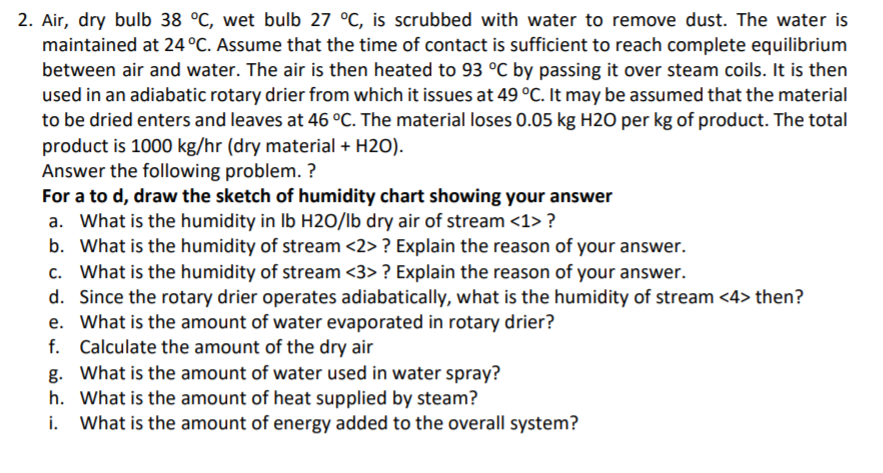 2. Air, dry bulb 38 °C, wet bulb 27 °C, is scrubbed with water to remove dust. The water is maintained at 24 °C. Assume that the time of contact is sufficient to reach complete equilibrium between air and water. The air is then heated to 93 °C by passing it over steam coils. It is then used in an adiabatic rotary drier from which it issues at 49 °C. It may be assumed that the material to be dried enters and leaves at 46 °C. The material loses 0.05 kg H2O per kg of product. The total product is 1000 kg/hr (dry material + H2O).
Answer the following problem. ?
For a to d, draw the sketch of humidity chart showing your answer
a. What is the humidity in lb H2O/lb dry air of stream <1> ?
b. What is the humidity of stream <2> ? Explain the reason of your answer.
c. What is the humidity of stream <3> ? Explain the reason of your answer.
d. Since the rotary drier operates adiabatically, what is the humidity of stream <4> then?
e. What is the amount of water evaporated in rotary drier?
f. Calculate the amount of the dry air
g. What is the amount of water used in water spray?
h. What is the amount of heat supplied by steam?
i. What is the amount of energy added to the overall system?